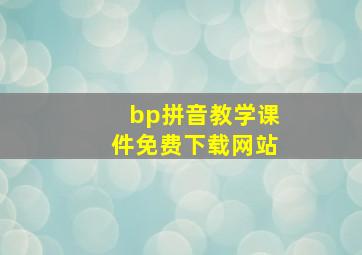 bp拼音教学课件免费下载网站